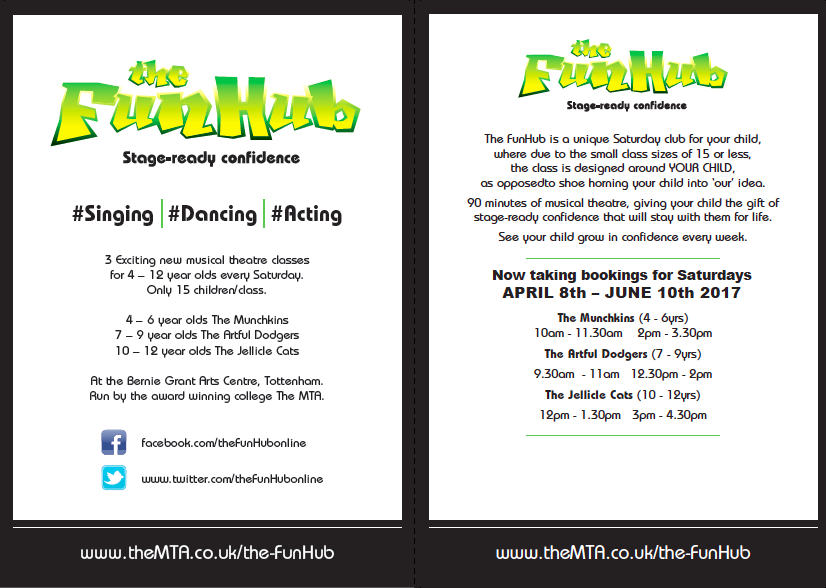 the
FunHub

Stage-ready confidence

#Singing #Dancing #Acting

3 Exciting new musical theatre classes for 4 – 12 year olds every Saturday. Only 15 children/class.

4 – 6 year olds The Munchkins
7 – 9 year olds The Artful Dodgers
10 – 12 year olds The Jellicle Cats

At the Bernie Grant Arts Centre, Tottenham. Run by the award winning college The MTA.

facebook.com/theFunHubonline

www.twitter.com/theFunHubonline

www.theMTA.co.uk/the-FunHub

the
FunHub

Stage-ready confidence

The FunHub is a unique Saturday club for your child, where due to the small class sizes of 15 or less, the class is designed around YOUR CHILD, as opposedto shoe horning your child into 'our' idea.

90 minutes of musical theatre, giving your child the gift of stage-ready confidence that will stay with them for life.

See your child grow in confidence every week.

Now taking bookings for Saturdays
APRIL 8th – JUNE 10th 2017

The Munchkins (4 - 6yrs)
10am - 11.30am 2pm - 3.30pm

The Artful Dodgers (7 - 9yrs)
9.30am - 11am 12.30pm - 2pm

The Jellicle Cats (10 - 12yrs)
12pm - 1.30pm 3pm - 4.30pm

www.theMTA.co.uk/the-FunHub